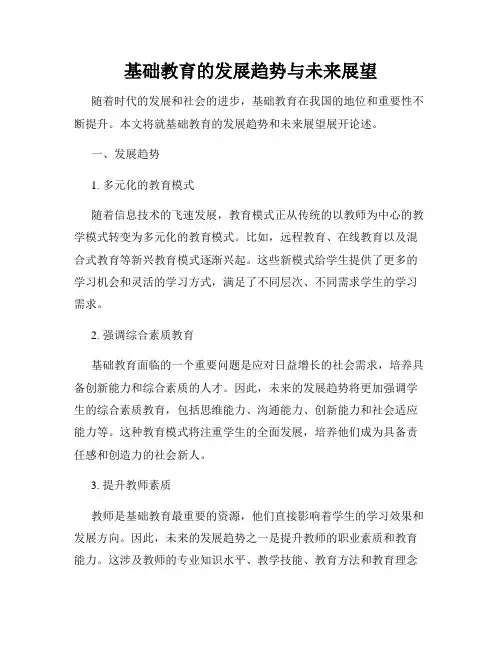 基础教育的发展趋势与未来展望

随着时代的发展和社会的进步，基础教育在我国的地位和重要性不断提升。本文将就基础教育的发展趋势和未来展望展开论述。

一、发展趋势

1. 多元化的教育模式

随着信息技术的飞速发展，教育模式正从传统的以教师为中心的教学模式转变为多元化的教育模式。比如，远程教育、在线教育以及混合式教育等新兴教育模式逐渐兴起。这些新模式给学生提供了更多的学习机会和灵活的学习方式，满足了不同层次、不同需求学生的学习需求。

2. 强调综合素质教育

基础教育面临的一个重要问题是应对日益增长的社会需求，培养具备创新能力和综合素质的人才。因此，未来的发展趋势将更加强调学生的综合素质教育，包括思维能力、沟通能力、创新能力和社会适应能力等。这种教育模式将注重学生的全面发展，培养他们成为具备责任感和创造力的社会新人。

3. 提升教师素质

教师是基础教育最重要的资源，他们直接影响着学生的学习效果和发展方向。因此，未来的发展趋势之一是提升教师的职业素质和教育能力。这涉及教师的专业知识水平、教学技能、教育方法和教育理念